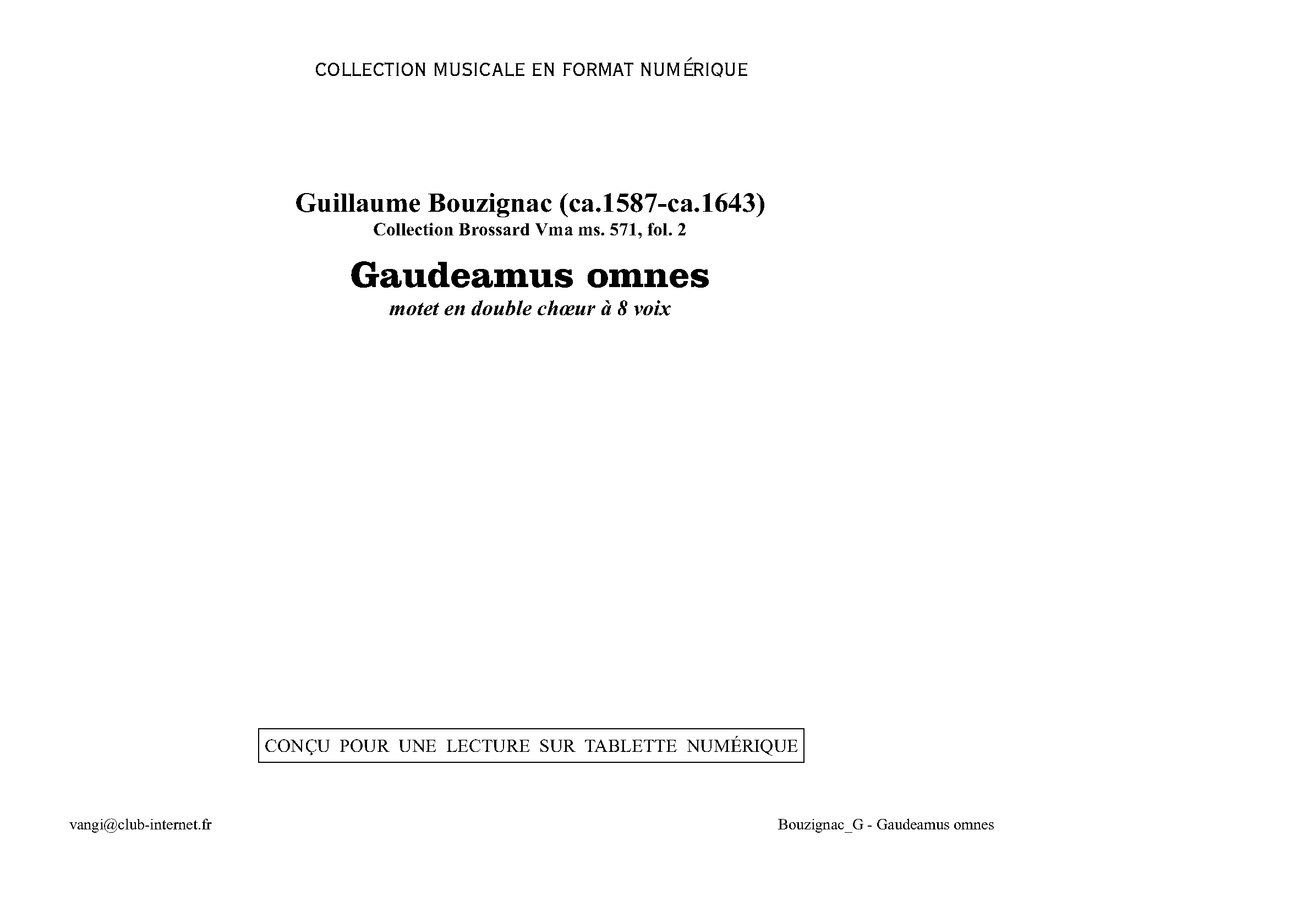 COLLECTION MUSICALE EN FORMAT NUMÉRIQUE

Guillaume Bouzignac (ca.1587-ca.1643)
Collection Brossard Vma ms. 571, fol. 2

Gaudeamus omnes
motet en double chœur à 8 voix

CONÇU POUR UNE LECTURE SUR TABLETTE NUMÉRIQUE

vangi@club-internet.fr

Bouzignac_G - Gaudeamus omnes